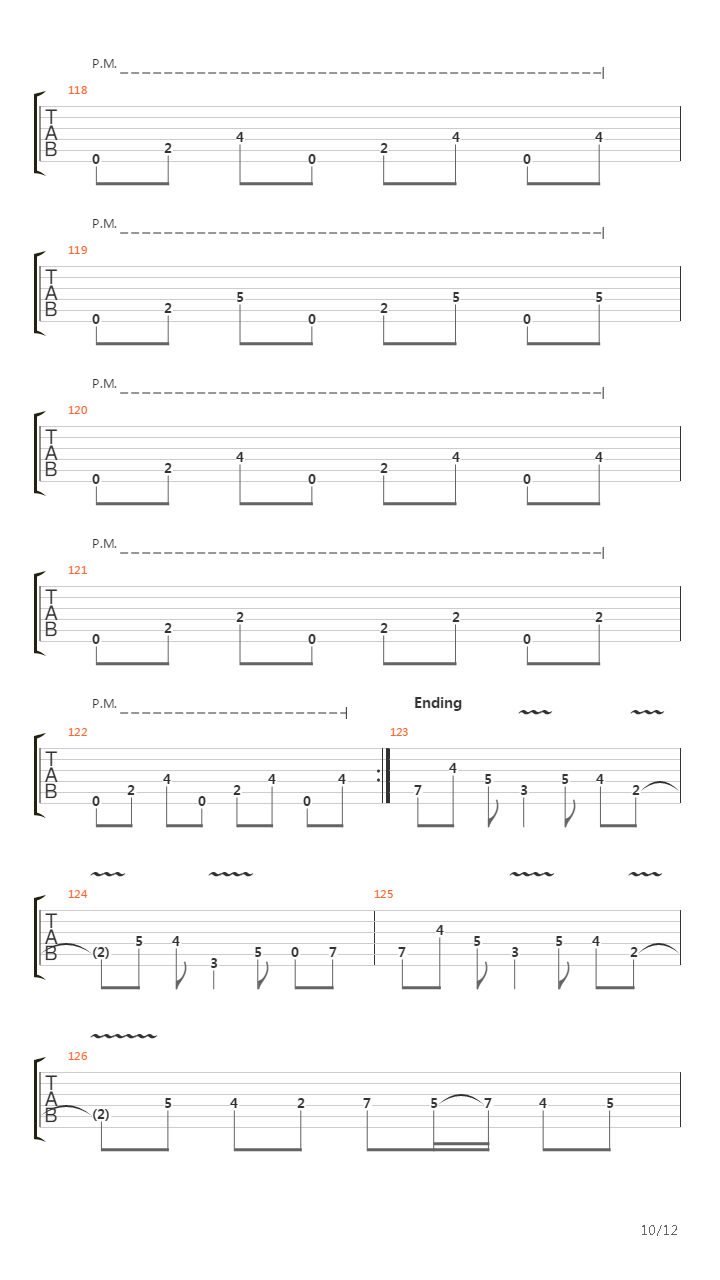 P.M.

118

T
A
B

0 2 4 0 2 4 0 4

P.M.

119

T
A
B

0 2 5 0 2 5 0 5

P.M.

120

T
A
B

0 2 4 0 2 4 0 4

P.M.

121

T
A
B

0 2 2 0 2 2 0 2

P.M.

Ending

122

T
A
B

0 2 4 0 2 4 0 4

123

7 4 5 3 5 4 2

124

T
A
B

(2) 5 4 3 5 0 7

125

7 4 5 3 5 4 2

126

T
A
B

(2) 5 4 2 7 5 7 4 5

10/12